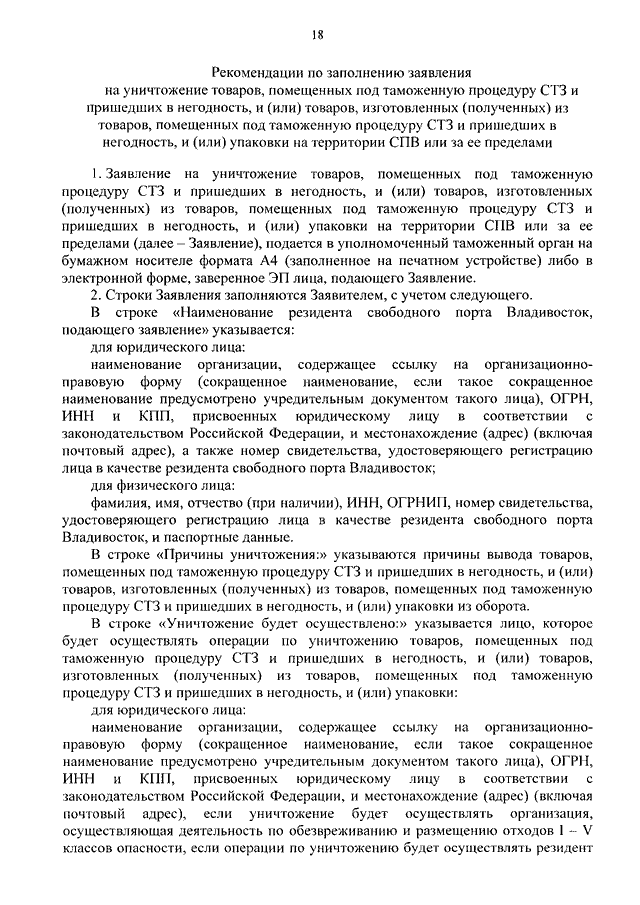 18

Рекомендации по заполнению заявления на уничтожение товаров, помещенных под таможенную процедуру СТЗ и пришедших в негодность, и (или) товаров, изготовленных (полученных) из товаров, помещенных под таможенную процедуру СТЗ и пришедших в негодность, и (или) упаковки на территории СПВ или за ее пределами

1. Заявление на уничтожение товаров, помещенных под таможенную процедуру СТЗ и пришедших в негодность, и (или) товаров, изготовленных (полученных) из товаров, помещенных под таможенную процедуру СТЗ и пришедших в негодность, и (или) упаковки на территории СПВ или за ее пределами (далее – Заявление), подается в уполномоченный таможенный орган на бумажном носителе формата А4 (заполненное на печатном устройстве) либо в электронной форме, заверенное ЭП лица, подающего Заявление.

2. Строки Заявления заполняются Заявителем, с учетом следующего.

В строке «Наименование резидента свободного порта Владивосток, подающего заявление» указывается:

для юридического лица:

наименование организации, содержащее ссылку на организационно-правовую форму (сокращенное наименование, если такое сокращенное наименование предусмотрено учредительным документом такого лица), ОГРН, ИНН и КПП, присвоенных юридическому лицу в соответствии с законодательством Российской Федерации, и местонахождение (адрес) (включая почтовый адрес), а также номер свидетельства, удостоверяющего регистрацию лица в качестве резидента свободного порта Владивосток;

для физического лица:

фамилия, имя, отчество (при наличии), ИНН, ОГРНИП, номер свидетельства, удостоверяющего регистрацию лица в качестве резидента свободного порта Владивосток, и паспортные данные.

В строке «Причины уничтожения:» указываются причины вывода товаров, помещенных под таможенную процедуру СТЗ и пришедших в негодность, и (или) товаров, изготовленных (полученных) из товаров, помещенных под таможенную процедуру СТЗ и пришедших в негодность, и (или) упаковки из оборота.

В строке «Уничтожение будет осуществлено:» указывается лицо, которое будет осуществлять операции по уничтожению товаров, помещенных под таможенную процедуру СТЗ и пришедших в негодность, и (или) товаров, изготовленных (полученных) из товаров, помещенных под таможенную процедуру СТЗ и пришедших в негодность, и (или) упаковки:

для юридического лица:

наименование организации, содержащее ссылку на организационно-правовую форму (сокращенное наименование, если такое сокращенное наименование предусмотрено учредительным документом такого лица), ОГРН, ИНН и КПП, присвоенных юридическому лицу в соответствии с законодательством Российской Федерации, и местонахождение (адрес) (включая почтовый адрес), если уничтожение будет осуществлять организация, осуществляющая деятельность по обезвреживанию и размещению отходов I – V классов опасности, если операции по уничтожению будет осуществлять резидент